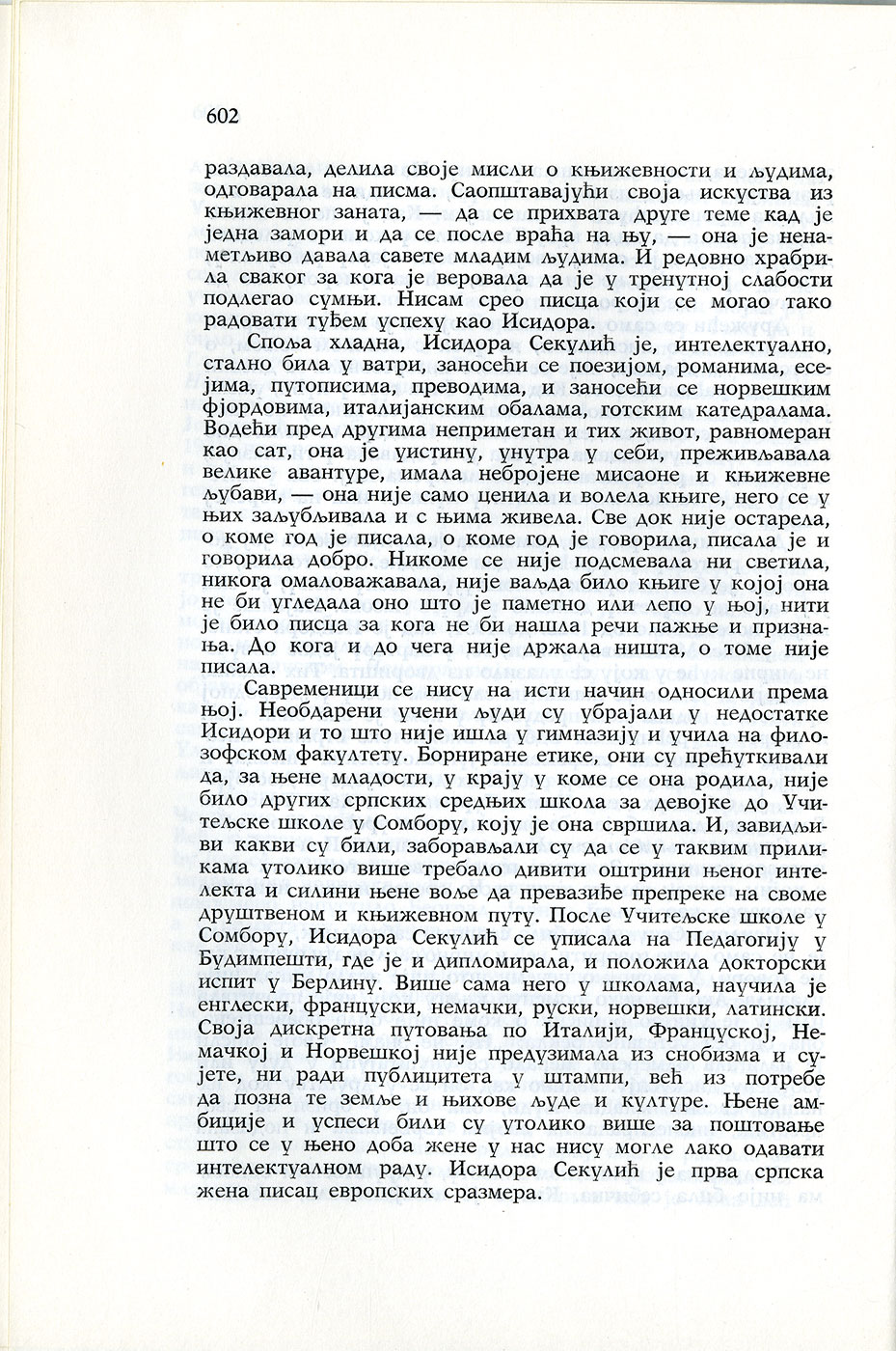 602

раздавала, делила своје мисли о књижевности и људима, одговарала на писма. Саопштавајући своја искуства из књижевног заната, — да се прихвата друге теме кад је једна замори и да се после враћа на њу, — она је ненаметљиво давала савете младим људима. И редовно храбрила сваког за кога је веровала да је у тренутној слабости подлегао сумњи. Нисам срео писца који се могао тако радовати туђем успеху као Исидора.

Споља хладна, Исидора Секулић је, интелектуално, стално била у ватри, заносећи се поезијом, романима, есејима, путописима, преводима, и заносећи се норвешким фјордовима, италијанским обалама, готским катедралама. Водећи пред другима неприметан и тих живот, равномеран као сат, она је уистину, унутра у себи, преживљавала велике авантуре, имала небројене мисаоне и књижевне љубави, — она није само ценила и волела књиге, него се у њих заљубљивала и с њима живела. Све док није остарела, о коме год је писала, о коме год је говорила, писала је и говорила добро. Никоме се није подсмевала ни светила, никога омаловажавала, није ваљда било књиге у којој она не би угледала оно што је паметно или лепо у њој, нити је било писца за кога не би нашла речи пажње и признања. До кога и до чега није држала ништа, о томе није писала.

Савременици се нису на исти начин односили према њој. Необдарени учени људи су убрајали у недостатке Исидори и то што није ишла у гимназију и учила на филозофском факултету. Борниране етике, они су прећуткивали да, за њене младости, у крају у коме се она родила, није било других српских средњих школа за девојке до Учитељске школе у Сомбору, коју је она свршила. И, завидљиви какви су били, заборављали су да се у таквим приликама утолико више требало дивити оштрини њеног интелекта и силини њене воље да превазиђе препреке на своме друштвеном и књижевном путу. После Учитељске школе у Сомбору, Исидора Секулић се уписала на Педагогију у Будимпешти, где је и дипломирала, и положила докторски испит у Берлину. Више сама него у школама, научила је енглески, француски, немачки, руски, норвешки, латински. Своја дискретна путовања по Италији, Француској, Немачкој и Норвешкој није предузимала из снобизма и сујете, ни ради публицитета у штампи, већ из потребе да позна те земље и њихове људе и културе. Њене амбиције и успеси били су утолико више за поштовање што се у њено доба жене у нас нису могле лако одавати интелектуалном раду. Исидора Секулић је прва српска жена писац европских сразмера.